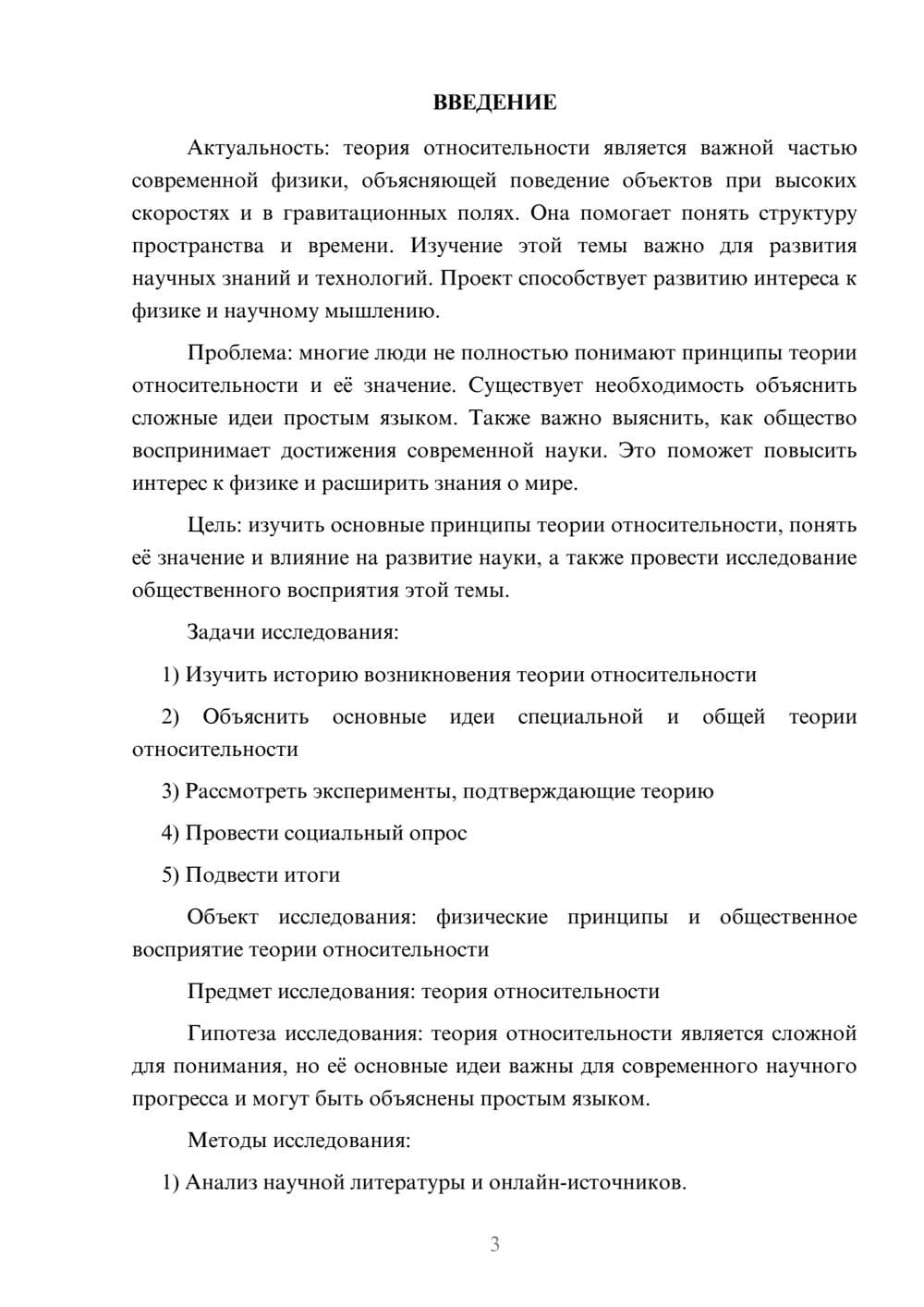 ВВЕДЕНИЕ

Актуальность: теория относительности является важной частью современной физики, объясняющей поведение объектов при высоких скоростях и в гравитационных полях. Она помогает понять структуру пространства и времени. Изучение этой темы важно для развития научных знаний и технологий. Проект способствует развитию интереса к физике и научному мышлению.

Проблема: многие люди не полностью понимают принципы теории относительности и её значение. Существует необходимость объяснить сложные идеи простым языком. Также важно выяснить, как общество воспринимает достижения современной науки. Это поможет повысить интерес к физике и расширить знания о мире.

Цель: изучить основные принципы теории относительности, понять её значение и влияние на развитие науки, а также провести исследование общественного восприятия этой темы.

Задачи исследования:

1) Изучить историю возникновения теории относительности

2) Объяснить основные идеи специальной и общей теории относительности

3) Рассмотреть эксперименты, подтверждающие теорию

4) Провести социальный опрос

5) Подвести итоги

Объект исследования: физические принципы и общественное восприятие теории относительности

Предмет исследования: теория относительности

Гипотеза исследования: теория относительности является сложной для понимания, но её основные идеи важны для современного научного прогресса и могут быть объяснены простым языком.

Методы исследования:

1) Анализ научной литературы и онлайн-источников.

3